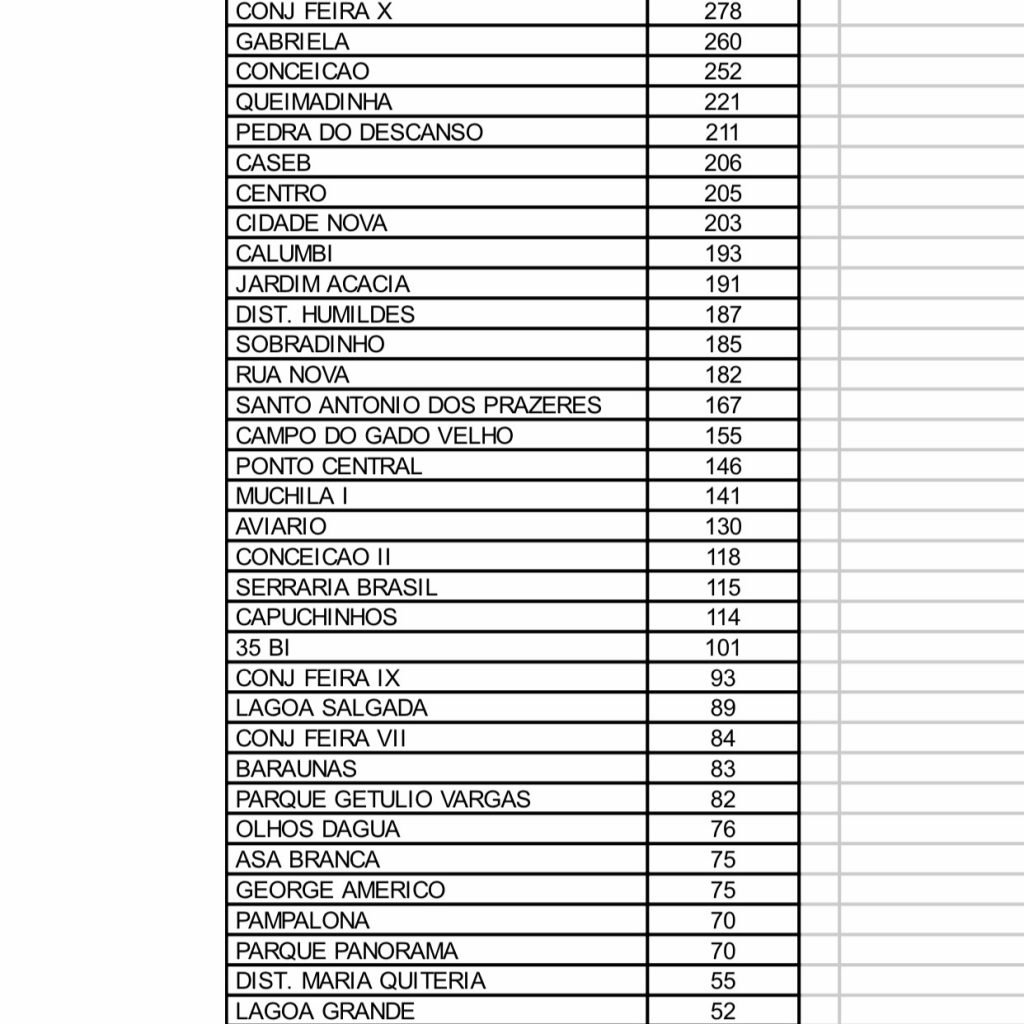 | | |
|---|---|
| CONJ FEIRA X | 278 |
| GABRIELA | 260 |
| CONCEICAO | 252 |
| QUEIMADINHA | 221 |
| PEDRA DO DESCANSO | 211 |
| CASEB | 206 |
| CENTRO | 205 |
| CIDADE NOVA | 203 |
| CALUMBI | 193 |
| JARDIM ACACIA | 191 |
| DIST. HUMILDES | 187 |
| SOBRADINHO | 185 |
| RUA NOVA | 182 |
| SANTO ANTONIO DOS PRAZERES | 167 |
| CAMPO DO GADO VELHO | 155 |
| PONTO CENTRAL | 146 |
| MUCHILA I | 141 |
| AVIARIO | 130 |
| CONCEICAO II | 118 |
| SERRARIA BRASIL | 115 |
| CAPUCHINHOS | 114 |
| 35 BI | 101 |
| CONJ FEIRA IX | 93 |
| LAGOA SALGADA | 89 |
| CONJ FEIRA VII | 84 |
| BARAUNAS | 83 |
| PARQUE GETULIO VARGAS | 82 |
| OLHOS DAGUA | 76 |
| ASA BRANCA | 75 |
| GEORGE AMERICO | 75 |
| PAMPALONA | 70 |
| PARQUE PANORAMA | 70 |
| DIST. MARIA QUITERIA | 55 |
| LAGOA GRANDE | 52 |